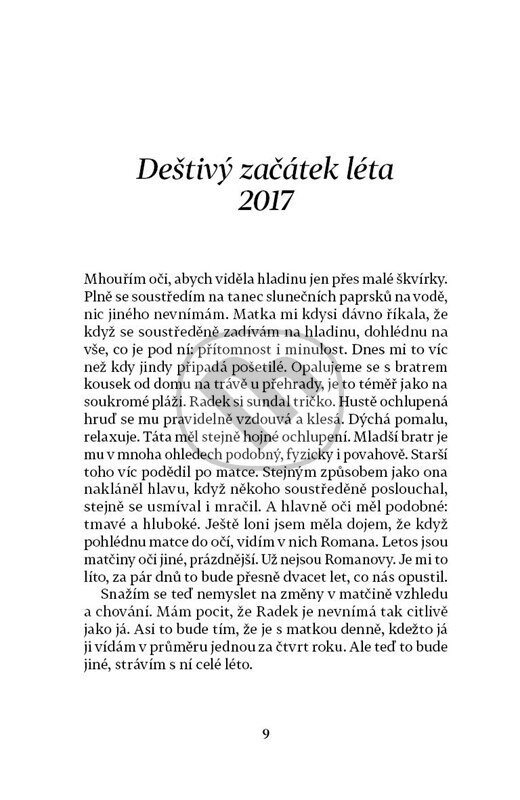 Deštivý začátek léta
2017

Mhouřím oči, abych viděla hladinu jen přes malé škvírky. Plně se soustředím na tanec slunečních paprsků na vodě, nic jiného nevnímám. Matka mi kdysi dávno říkala, že když se soustředěně zadívám na hladinu, dohlédnu na vše, co je pod ní: přítomnost i minulost. Dnes mi to víc než kdy jindy připadá pošetilé. Opalujeme se s bratrem kousek od domu na trávě u přehrady, je to téměř jako na soukromé pláži. Radek si sundal tričko. Hustě ochlupená hruď se mu pravidelně vzdouvá a klesá. Dýchá pomalu, relaxuje. Táta měl stejně hojné ochlupení. Mladší bratr je mu v mnoha ohledech podobný, fyzicky i povahově. Starší toho víc podědil po matce. Stejným způsobem jako ona nakláněl hlavu, když někoho soustředěně poslouchal, stejně se usmíval i mračil. A hlavně oči měl podobné: tmavé a hluboké. Ještě loni jsem měla dojem, že když pohlédnu matce do očí, vidím v nich Romana. Letos jsou matčiny oči jiné, prázdnější. Už nejsou Romanovy. Je mi to líto, za pár dnů to bude přesně dvacet let, co nás opustil.
Snažím se teď nemyslet na změny v matčině vzhledu a chování. Mám pocit, že Radek je nevnímá tak citlivě jako já. Asi to bude tím, že je s matkou denně, kdežto já ji vídám v průměru jednou za čtvrt roku. Ale teď to bude jiné, strávím s ní celé léto.

9